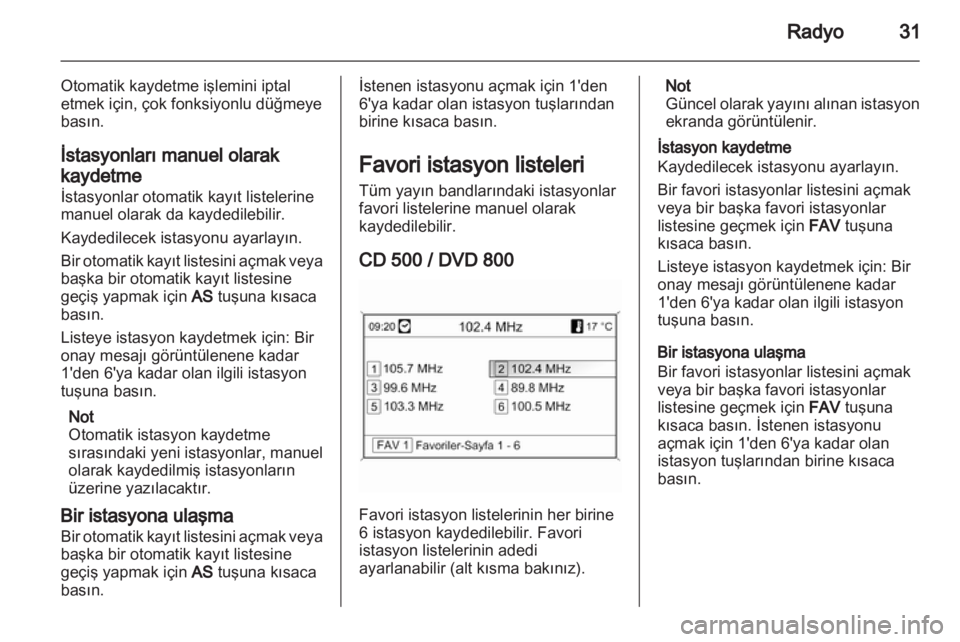 Radyo 31

Otomatik kaydetme işlemini iptal etmek için, çok fonksiyonlu düğmeye basın.

İstasyonları manuel olarak kaydetme
İstasyonlar otomatik kayıt listelerine manuel olarak da kaydedilebilir.

Kaydedilecek istasyonu ayarlayın.

Bir otomatik kayıt listesini açmak veya başka bir otomatik kayıt listesine geçiş yapmak için AS tuşuna kısaca basın.

Listeye istasyon kaydetmek için: Bir onay mesajı görüntülenene kadar 1'den 6'ya kadar olan ilgili istasyon tuşuna basın.

Not
Otomatik istasyon kaydetme sırasındaki yeni istasyonlar, manuel olarak kaydedilmiş istasyonların üzerine yazılacaktır.

Bir istasyona ulaşma
Bir otomatik kayıt listesini açmak veya başka bir otomatik kayıt listesine geçiş yapmak için AS tuşuna kısaca basın.

İstenen istasyonu açmak için 1'den 6'ya kadar olan istasyon tuşlarından birine kısaca basın.

Favori istasyon listeleri
Tüm yayın bandlarındaki istasyonlar favori listelerine manuel olarak kaydedilebilir.

CD 500 / DVD 800

09:20 102.4 MHz 17 °C
1 105.7 MHz
2 102.4 MHz
3 99.6 MHz
4 89.8 MHz
5 103.3 MHz
6 100.5 MHz
FAV 1 Favoriler-Sayfa 1 - 6

Favori istasyon listelerinin her birine 6 istasyon kaydedilebilir. Favori istasyon listelerinin adedi ayarlanabilir (alt kısma bakınız).

Not
Güncel olarak yayını alınan istasyon ekranda görüntülenir.

İstasyon kaydetme
Kaydedilecek istasyonu ayarlayın.

Bir favori istasyonlar listesini açmak veya bir başka favori istasyonlar listesine geçmek için FAV tuşuna kısaca basın.

Listeye istasyon kaydetmek için: Bir onay mesajı görüntülenene kadar 1'den 6'ya kadar olan ilgili istasyon tuşuna basın.

Bir istasyona ulaşma
Bir favori istasyonlar listesini açmak veya bir başka favori istasyonlar listesine geçmek için FAV tuşuna kısaca basın. İstenen istasyonu açmak için 1'den 6'ya kadar olan istasyon tuşlarından birine kısaca basın.

carmanualsonline.info